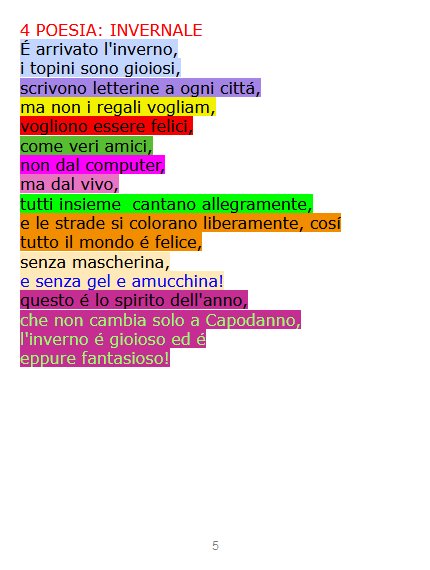 4 POESIA: INVERNALE
É arrivato l'inverno,
i topini sono gioiosi,
scrivono letterine a ogni cittá,
ma non i regali vogliam,
vogliono essere felici,
come veri amici,
non dal computer,
ma dal vivo,
tutti insieme cantano allegramente,
e le strade si colorano liberamente, cosí
tutto il mondo é felice,
senza mascherina,
e senza gel e amucchina!
questo é lo spirito dell'anno,
che non cambia solo a Capodanno,
l'inverno é gioioso ed é
eppure fantasioso!

5